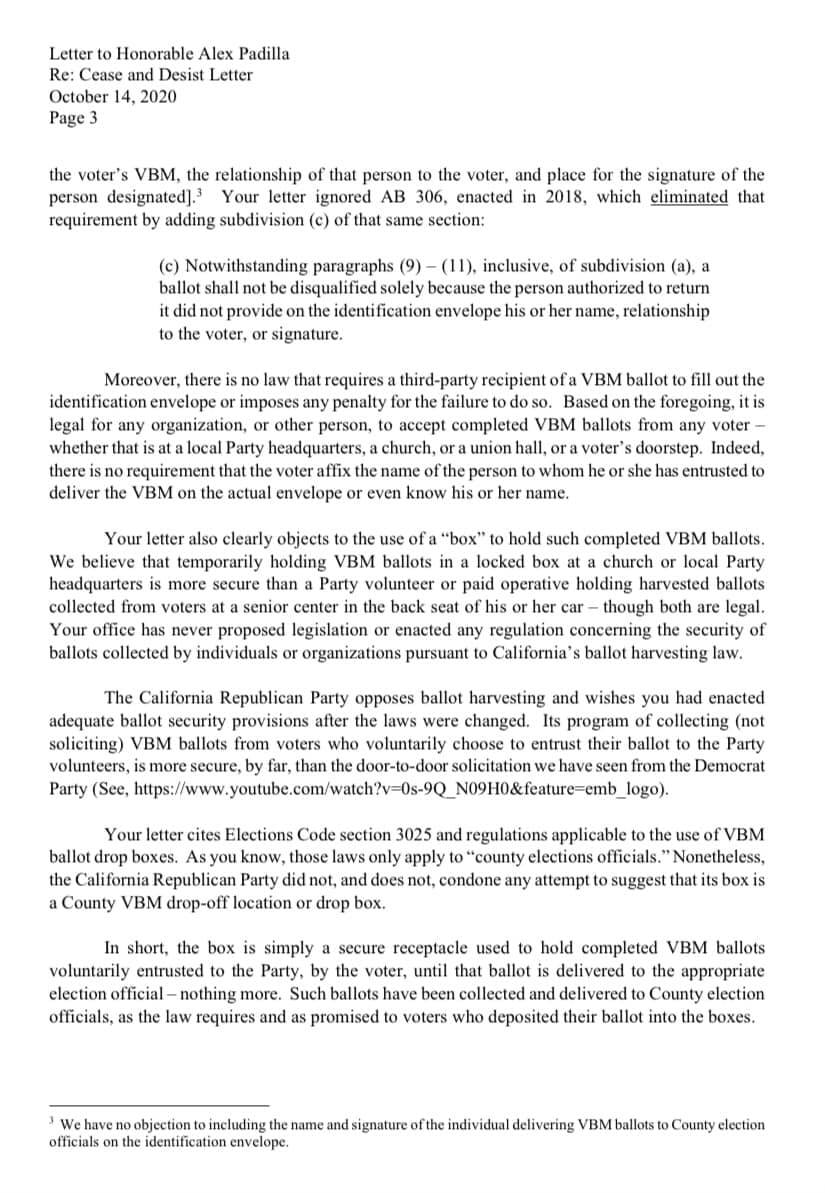 Letter to Honorable Alex Padilla
Re: Cease and Desist Letter
October 14, 2020
Page 3

the voter's VBM, the relationship of that person to the voter, and place for the signature of the person designated].$^3$ Your letter ignored AB 306, enacted in 2018, which eliminated that requirement by adding subdivision (c) of that same section:

(c) Notwithstanding paragraphs (9) – (11), inclusive, of subdivision (a), a ballot shall not be disqualified solely because the person authorized to return it did not provide on the identification envelope his or her name, relationship to the voter, or signature.

Moreover, there is no law that requires a third-party recipient of a VBM ballot to fill out the identification envelope or imposes any penalty for the failure to do so. Based on the foregoing, it is legal for any organization, or other person, to accept completed VBM ballots from any voter – whether that is at a local Party headquarters, a church, or a union hall, or a voter's doorstep. Indeed, there is no requirement that the voter affix the name of the person to whom he or she has entrusted to deliver the VBM on the actual envelope or even know his or her name.

Your letter also clearly objects to the use of a "box" to hold such completed VBM ballots. We believe that temporarily holding VBM ballots in a locked box at a church or local Party headquarters is more secure than a Party volunteer or paid operative holding harvested ballots collected from voters at a senior center in the back seat of his or her car – though both are legal. Your office has never proposed legislation or enacted any regulation concerning the security of ballots collected by individuals or organizations pursuant to California's ballot harvesting law.

The California Republican Party opposes ballot harvesting and wishes you had enacted adequate ballot security provisions after the laws were changed. Its program of collecting (not soliciting) VBM ballots from voters who voluntarily choose to entrust their ballot to the Party volunteers, is more secure, by far, than the door-to-door solicitation we have seen from the Democrat Party (See, https://www.youtube.com/watch?v=0s-9Q_N09H0&feature=emb_logo).

Your letter cites Elections Code section 3025 and regulations applicable to the use of VBM ballot drop boxes. As you know, those laws only apply to "county elections officials." Nonetheless, the California Republican Party did not, and does not, condone any attempt to suggest that its box is a County VBM drop-off location or drop box.

In short, the box is simply a secure receptacle used to hold completed VBM ballots voluntarily entrusted to the Party, by the voter, until that ballot is delivered to the appropriate election official – nothing more. Such ballots have been collected and delivered to County election officials, as the law requires and as promised to voters who deposited their ballot into the boxes.

$^3$ We have no objection to including the name and signature of the individual delivering VBM ballots to County election officials on the identification envelope.